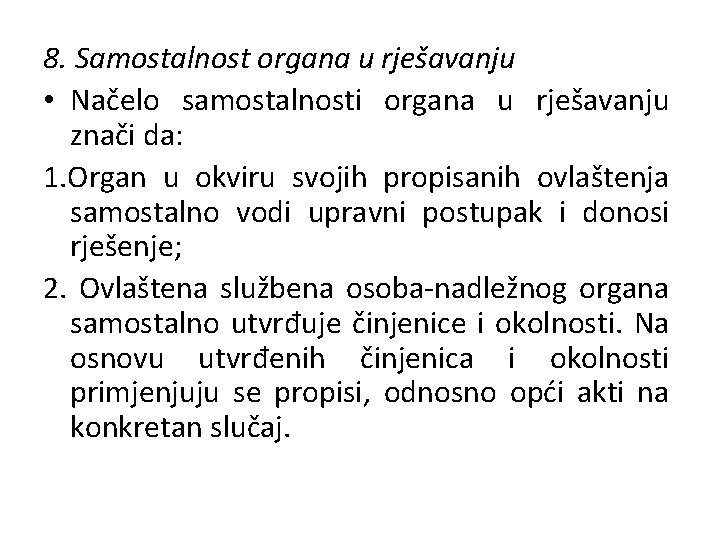 8. Samostalnost organa u rješavanju

• Načelo samostalnosti organa u rješavanju znači da:

1.Organ u okviru svojih propisanih ovlaštenja samostalno vodi upravni postupak i donosi rješenje;

2. Ovlaštena službena osoba-nadležnog organa samostalno utvrđuje činjenice i okolnosti. Na osnovu utvrđenih činjenica i okolnosti primjenjuju se propisi, odnosno opći akti na konkretan slučaj.